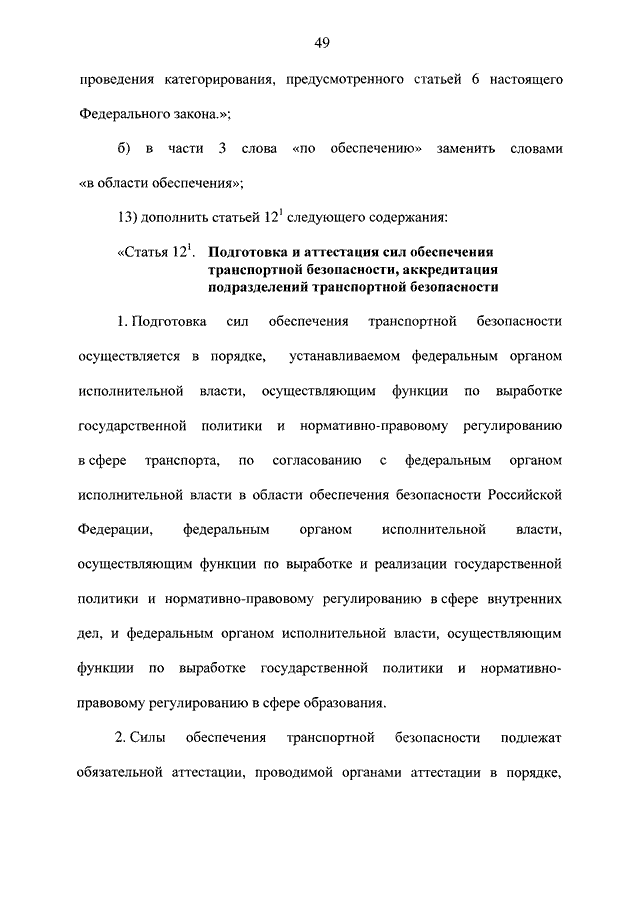 49

проведения категорирования, предусмотренного статьей 6 настоящего Федерального закона.»;

б) в части 3 слова «по обеспечению» заменить словами «в области обеспечения»;

13) дополнить статьей $12^1$ следующего содержания:

«Статья $12^1$. Подготовка и аттестация сил обеспечения транспортной безопасности, аккредитация подразделений транспортной безопасности

1. Подготовка сил обеспечения транспортной безопасности осуществляется в порядке, устанавливаемом федеральным органом исполнительной власти, осуществляющим функции по выработке государственной политики и нормативно-правовому регулированию в сфере транспорта, по согласованию с федеральным органом исполнительной власти в области обеспечения безопасности Российской Федерации, федеральным органом исполнительной власти, осуществляющим функции по выработке и реализации государственной политики и нормативно-правовому регулированию в сфере внутренних дел, и федеральным органом исполнительной власти, осуществляющим функции по выработке государственной политики и нормативно-правовому регулированию в сфере образования.

2. Силы обеспечения транспортной безопасности подлежат обязательной аттестации, проводимой органами аттестации в порядке,